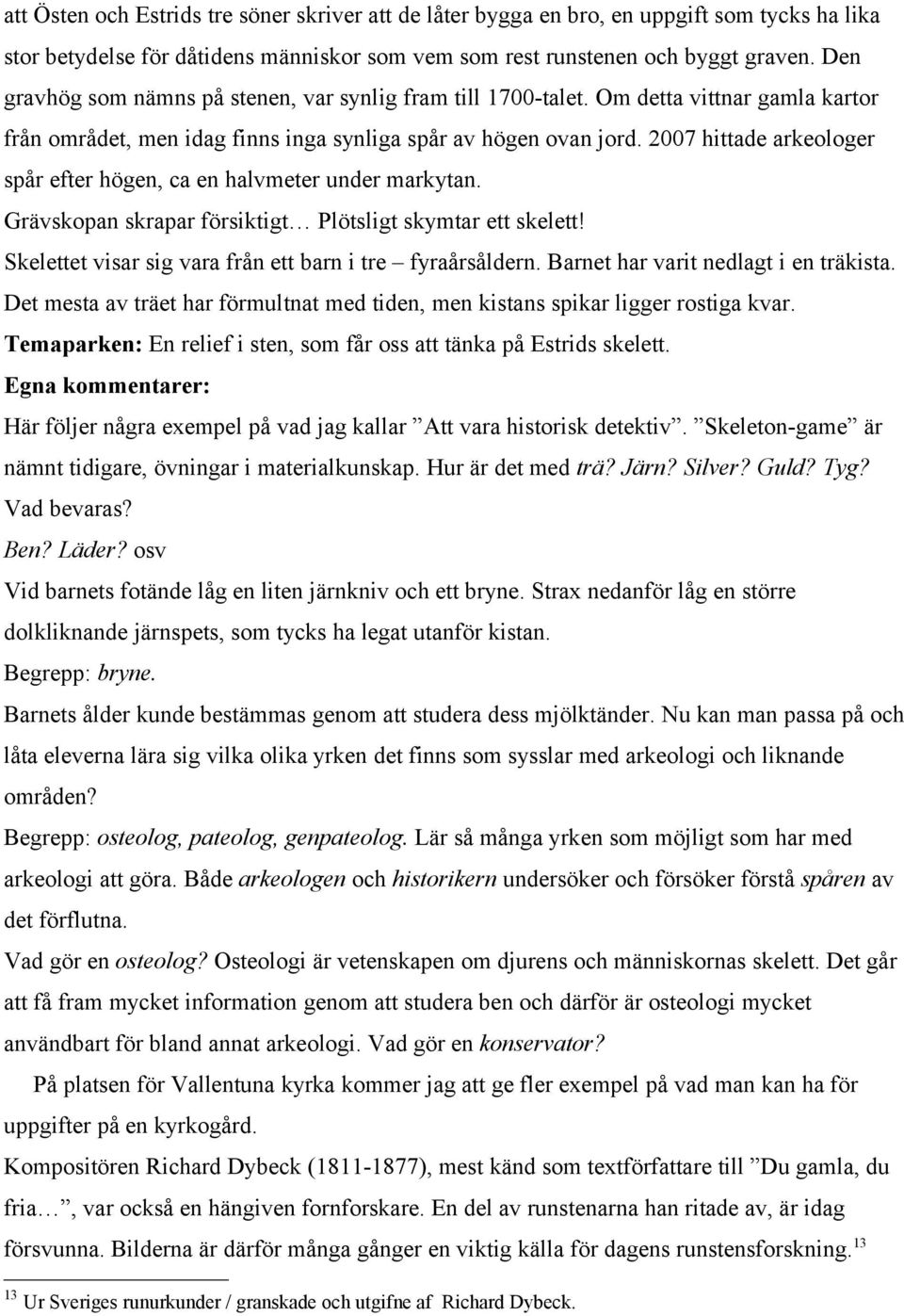 att Östen och Estrids tre söner skriver att de låter bygga en bro, en uppgift som tycks ha lika stor betydelse för dåtidens människor som vem som rest runstenen och byggt graven. Den gravhög som nämns på stenen, var synlig fram till 1700-talet. Om detta vittnar gamla kartor från området, men idag finns inga synliga spår av högen ovan jord. 2007 hittade arkeologer spår efter högen, ca en halvmeter under markytan.

Grävskopan skrapar försiktigt… Plötsligt skymtar ett skelett!

Skelettet visar sig vara från ett barn i tre – fyraårsåldern. Barnet har varit nedlagt i en träkista. Det mesta av träet har förmultnat med tiden, men kistans spikar ligger rostiga kvar.

Temaparken: En relief i sten, som får oss att tänka på Estrids skelett.

Egna kommentarer:

Här följer några exempel på vad jag kallar ”Att vara historisk detektiv”. ”Skeleton-game” är nämnt tidigare, övningar i materialkunskap. Hur är det med trä? Järn? Silver? Guld? Tyg? Vad bevaras?

Ben? Läder? osv

Vid barnets fotände låg en liten järnkniv och ett bryne. Strax nedanför låg en större dolkliknande järnspets, som tycks ha legat utanför kistan.

Begrepp: bryne.

Barnets ålder kunde bestämmas genom att studera dess mjölktänder. Nu kan man passa på och låta eleverna lära sig vilka olika yrken det finns som sysslar med arkeologi och liknande områden?

Begrepp: osteolog, pateolog, genpateolog. Lär så många yrken som möjligt som har med arkeologi att göra. Både arkeologen och historikern undersöker och försöker förstå spåren av det förflutna.

Vad gör en osteolog? Osteologi är vetenskapen om djurens och människornas skelett. Det går att få fram mycket information genom att studera ben och därför är osteologi mycket användbart för bland annat arkeologi. Vad gör en konservator?

På platsen för Vallentuna kyrka kommer jag att ge fler exempel på vad man kan ha för uppgifter på en kyrkogård.

Kompositören Richard Dybeck (1811-1877), mest känd som textförfattare till ”Du gamla, du fria…”, var också en hängiven fornforskare. En del av runstenarna han ritade av, är idag försvunna. Bilderna är därför många gånger en viktig källa för dagens runstensforskning.$^{13}$

$^{13}$ Ur Sveriges runurkunder / granskade och utgifne af Richard Dybeck.